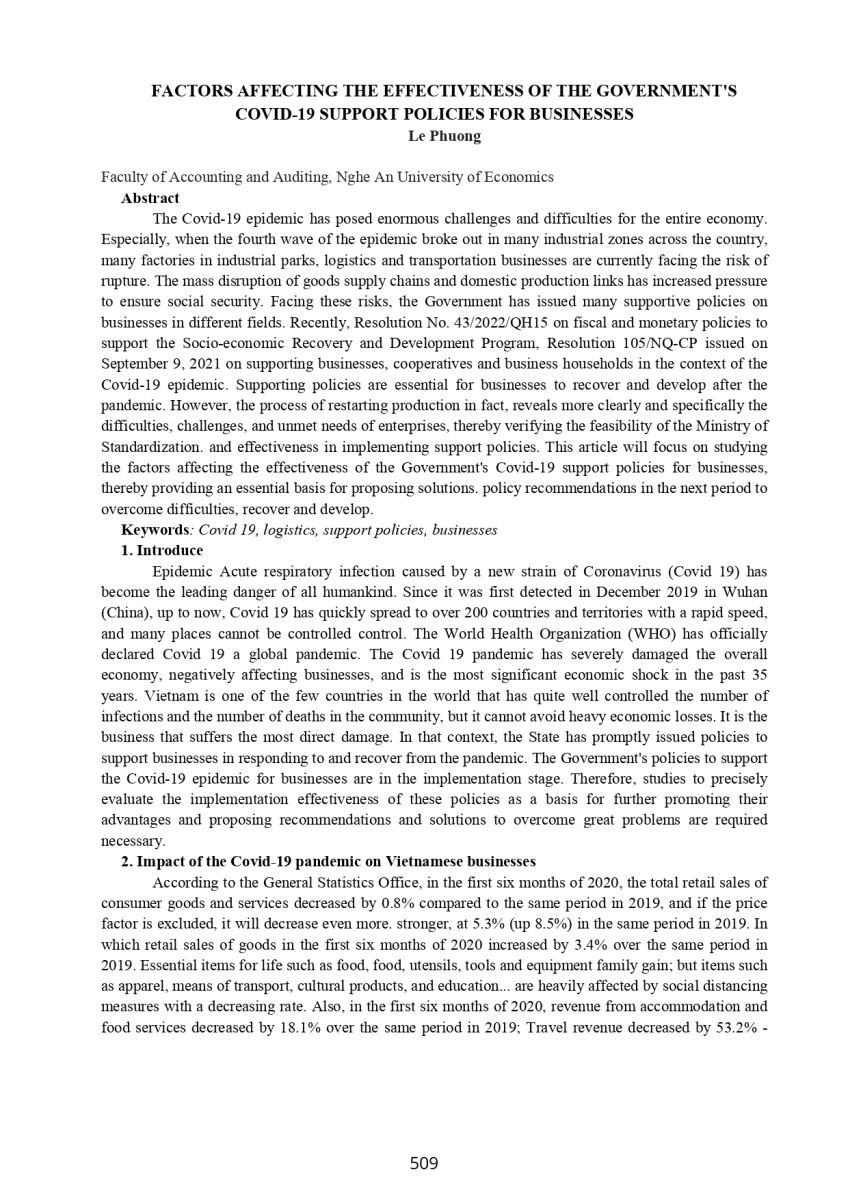 FACTORS AFFECTING THE EFFECTIVENESS OF THE GOVERNMENT'S COVID-19 SUPPORT POLICIES FOR BUSINESSES
Le Phuong

Faculty of Accounting and Auditing, Nghe An University of Economics

Abstract

The Covid-19 epidemic has posed enormous challenges and difficulties for the entire economy. Especially, when the fourth wave of the epidemic broke out in many industrial zones across the country, many factories in industrial parks, logistics and transportation businesses are currently facing the risk of rupture. The mass disruption of goods supply chains and domestic production links has increased pressure to ensure social security. Facing these risks, the Government has issued many supportive policies on businesses in different fields. Recently, Resolution No. 43/2022/QH15 on fiscal and monetary policies to support the Socio-economic Recovery and Development Program, Resolution 105/NQ-CP issued on September 9, 2021 on supporting businesses, cooperatives and business households in the context of the Covid-19 epidemic. Supporting policies are essential for businesses to recover and develop after the pandemic. However, the process of restarting production in fact, reveals more clearly and specifically the difficulties, challenges, and unmet needs of enterprises, thereby verifying the feasibility of the Ministry of Standardization. and effectiveness in implementing support policies. This article will focus on studying the factors affecting the effectiveness of the Government's Covid-19 support policies for businesses, thereby providing an essential basis for proposing solutions. policy recommendations in the next period to overcome difficulties, recover and develop.

Keywords: Covid 19, logistics, support policies, businesses

1. Introduce

Epidemic Acute respiratory infection caused by a new strain of Coronavirus (Covid 19) has become the leading danger of all humankind. Since it was first detected in December 2019 in Wuhan (China), up to now, Covid 19 has quickly spread to over 200 countries and territories with a rapid speed, and many places cannot be controlled control. The World Health Organization (WHO) has officially declared Covid 19 a global pandemic. The Covid 19 pandemic has severely damaged the overall economy, negatively affecting businesses, and is the most significant economic shock in the past 35 years. Vietnam is one of the few countries in the world that has quite well controlled the number of infections and the number of deaths in the community, but it cannot avoid heavy economic losses. It is the business that suffers the most direct damage. In that context, the State has promptly issued policies to support businesses in responding to and recover from the pandemic. The Government's policies to support the Covid-19 epidemic for businesses are in the implementation stage. Therefore, studies to precisely evaluate the implementation effectiveness of these policies as a basis for further promoting their advantages and proposing recommendations and solutions to overcome great problems are required necessary.

2. Impact of the Covid-19 pandemic on Vietnamese businesses

According to the General Statistics Office, in the first six months of 2020, the total retail sales of consumer goods and services decreased by 0.8% compared to the same period in 2019, and if the price factor is excluded, it will decrease even more. stronger, at 5.3% (up 8.5%) in the same period in 2019. In which retail sales of goods in the first six months of 2020 increased by 3.4% over the same period in 2019. Essential items for life such as food, food, utensils, tools and equipment family gain; but items such as apparel, means of transport, cultural products, and education... are heavily affected by social distancing measures with a decreasing rate. Also, in the first six months of 2020, revenue from accommodation and food services decreased by 18.1% over the same period in 2019; Travel revenue decreased by 53.2% -

509